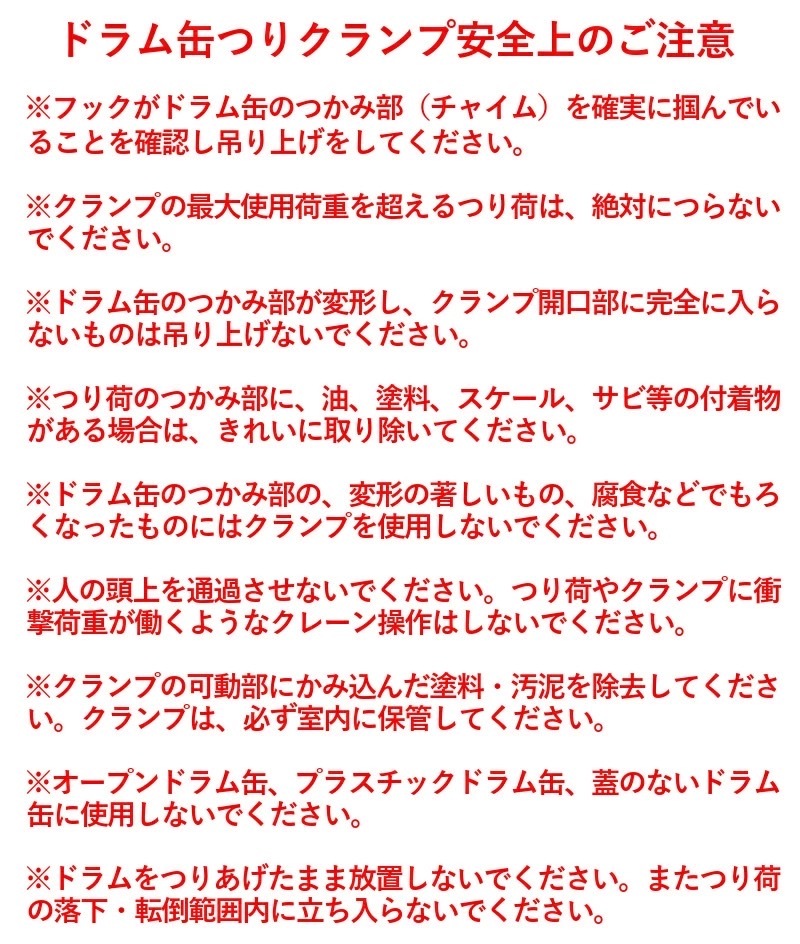 ドラム缶つりクランプ安全上のご注意

※フックがドラム缶のつかみ部（チャイム）を確実に掴んでいることを確認し吊り上げをしてください。

※クランプの最大使用荷重を超えるつり荷は、絶対につらないでください。

※ドラム缶のつかみ部が変形し、クランプ開口部に完全に入らないものは吊り上げないでください。

※つり荷のつかみ部に、油、塗料、スケール、サビ等の付着物がある場合は、きれいに取り除いてください。

※ドラム缶のつかみ部の、変形の著しいもの、腐食などでもろくなったものにはクランプを使用しないでください。

※人の頭上を通過させないでください。つり荷やクランプに衝撃荷重が働くようなクレーン操作はしないでください。

※クランプの可動部にかみ込んだ塗料・汚泥を除去してください。クランプは、必ず室内に保管してください。

※オープンドラム缶、プラスチックドラム缶、蓋のないドラム缶に使用しないでください。

※ドラムをつりあげたまま放置しないでください。またつり荷の落下・転倒範囲内に立ち入らないでください。